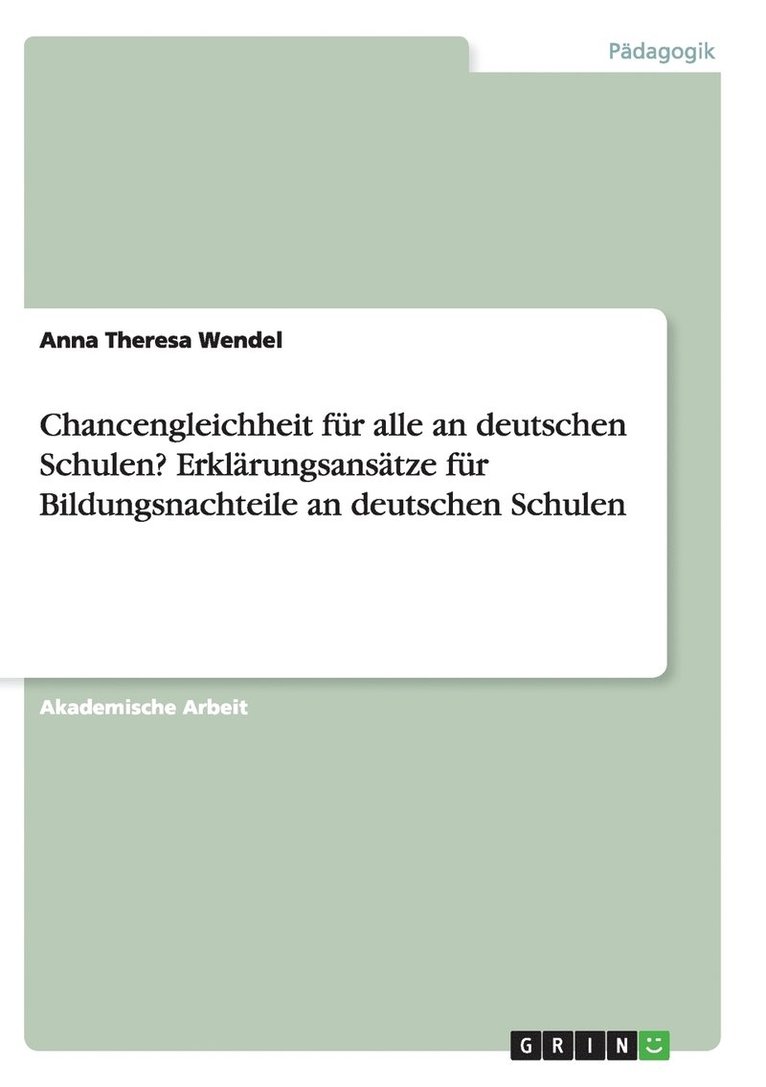 Pädagogik

Anna Theresa Wendel

Chancengleichheit für alle an deutschen Schulen? Erklärungsansätze für Bildungsnachteile an deutschen Schulen

Akademische Arbeit

GRIN